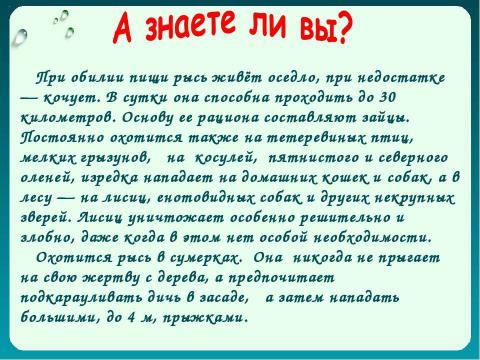 А знаете ли вы?

При обилии пищи рысь живёт оседло, при недостатке — кочует. В сутки она способна проходить до 30 километров. Основу ее рациона составляют зайцы. Постоянно охотится также на тетеревиных птиц, мелких грызунов, на косулей, пятнистого и северного оленей, изредка нападает на домашних кошек и собак, а в лесу — на лисиц, енотовидных собак и других некрупных зверей. Лисиц уничтожает особенно решительно и злобно, даже когда в этом нет особой необходимости.

Охотится рысь в сумерках. Она никогда не прыгает на свою жертву с дерева, а предпочитает подкарауливать дичь в засаде, а затем нападать большими, до 4 м, прыжками.